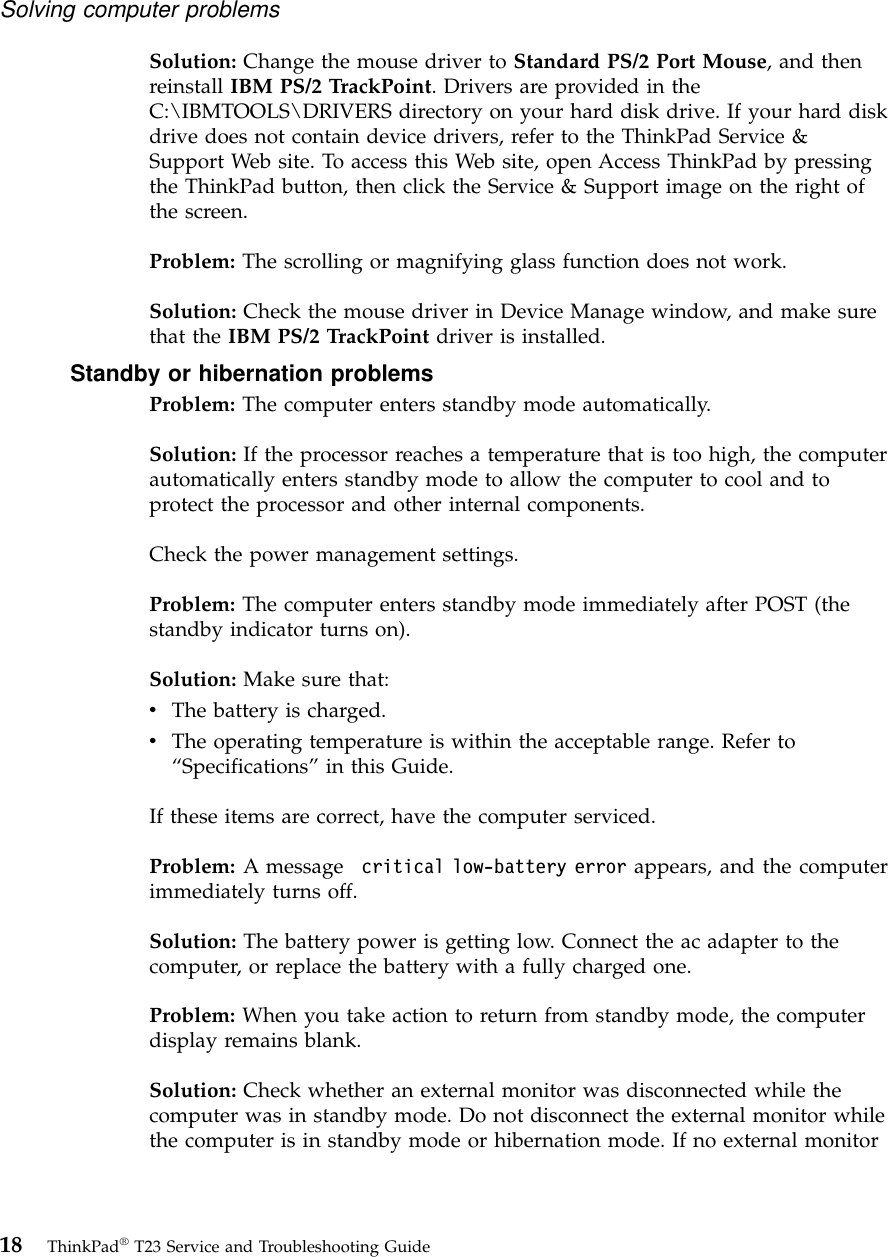 Solving computer problems

Solution: Change the mouse driver to Standard PS/2 Port Mouse, and then reinstall IBM PS/2 TrackPoint. Drivers are provided in the C:\IBMTOOLS\DRIVERS directory on your hard disk drive. If your hard disk drive does not contain device drivers, refer to the ThinkPad Service & Support Web site. To access this Web site, open Access ThinkPad by pressing the ThinkPad button, then click the Service & Support image on the right of the screen.

Problem: The scrolling or magnifying glass function does not work.

Solution: Check the mouse driver in Device Manage window, and make sure that the IBM PS/2 TrackPoint driver is installed.

Standby or hibernation problems

Problem: The computer enters standby mode automatically.

Solution: If the processor reaches a temperature that is too high, the computer automatically enters standby mode to allow the computer to cool and to protect the processor and other internal components.

Check the power management settings.

Problem: The computer enters standby mode immediately after POST (the standby indicator turns on).

Solution: Make sure that:
• The battery is charged.
• The operating temperature is within the acceptable range. Refer to “Specifications” in this Guide.

If these items are correct, have the computer serviced.

Problem: A message critical low-battery error appears, and the computer immediately turns off.

Solution: The battery power is getting low. Connect the ac adapter to the computer, or replace the battery with a fully charged one.

Problem: When you take action to return from standby mode, the computer display remains blank.

Solution: Check whether an external monitor was disconnected while the computer was in standby mode. Do not disconnect the external monitor while the computer is in standby mode or hibernation mode. If no external monitor

18 ThinkPad® T23 Service and Troubleshooting Guide